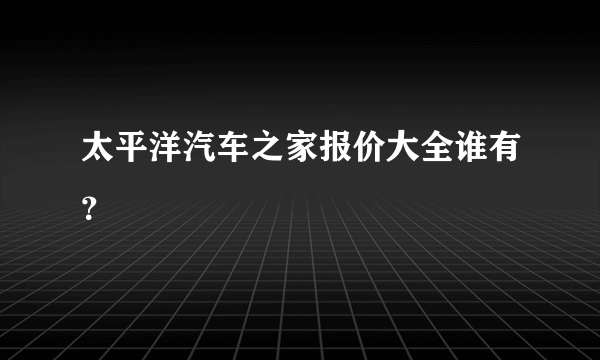 太平洋汽车之家报价大全谁有?